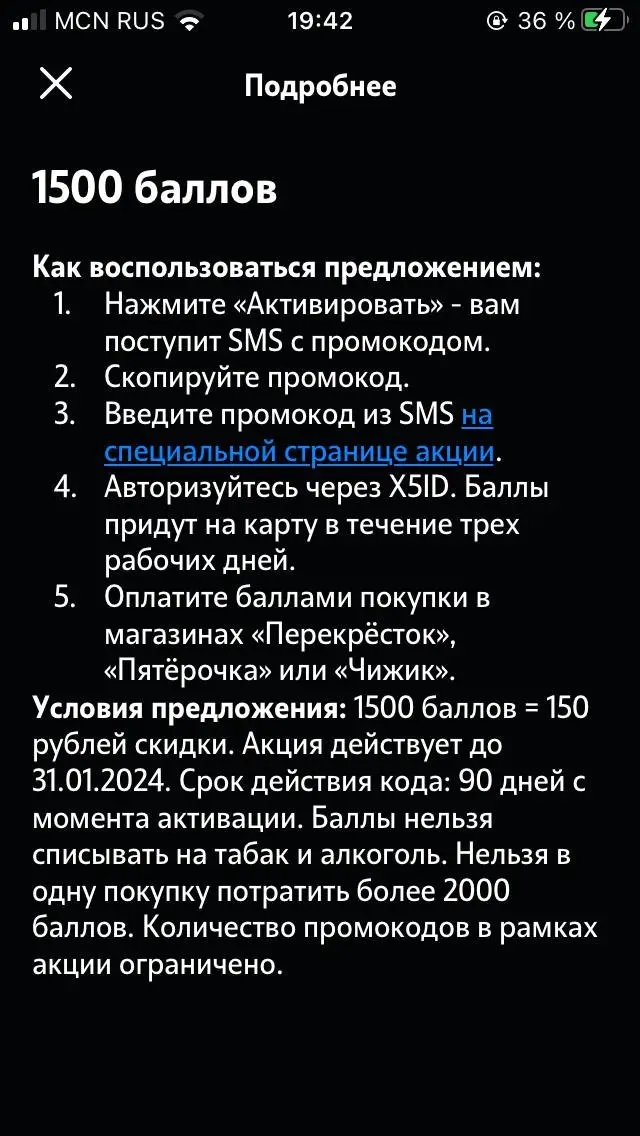 MCN RUS 19:42 36 %

Подробнее

1500 баллов

Как воспользоваться предложением:
1. Нажмите «Активировать» - вам поступит SMS с промокодом.
2. Скопируйте промокод.
3. Введите промокод из SMS на специальной странице акции.
4. Авторизуйтесь через X5ID. Баллы придут на карту в течение трех рабочих дней.
5. Оплатите баллами покупки в магазинах «Перекрёсток», «Пятёрочка» или «Чижик».

Условия предложения: 1500 баллов = 150 рублей скидки. Акция действует до 31.01.2024. Срок действия кода: 90 дней с момента активации. Баллы нельзя списывать на табак и алкоголь. Нельзя в одну покупку потратить более 2000 баллов. Количество промокодов в рамках акции ограничено.